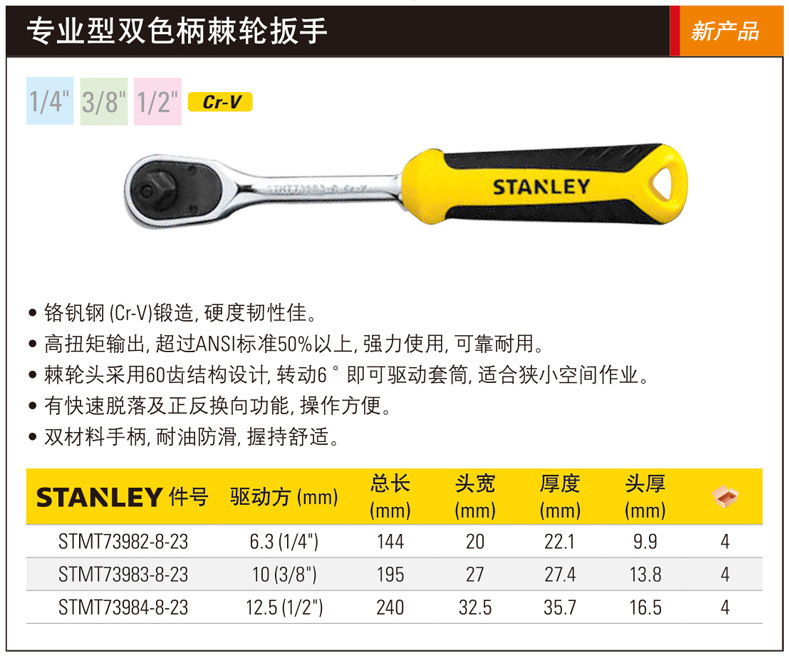 专业型双色柄棘轮扳手

新产品

1/4" 3/8" 1/2" Cr-V

STANLEY

• 铬钒钢(Cr-V)锻造，硬度韧性佳。
• 高扭矩输出，超过ANSI标准50%以上，强力使用，可靠耐用。
• 棘轮头采用60齿结构设计，转动6°即可驱动套筒，适合狭小空间作业。
• 有快速脱落及正反换向功能，操作方便。
• 双材料手柄，耐油防滑，握持舒适。

| STANLEY 件号 | 驱动方(mm) | 总长(mm) | 头宽(mm) | 厚度(mm) | 头厚(mm) | |
|---|---|---|---|---|---|---|
| STMT73982-8-23 | 6.3 (1/4") | 144 | 20 | 22.1 | 9.9 | 4 |
| STMT73983-8-23 | 10 (3/8") | 195 | 27 | 27.4 | 13.8 | 4 |
| STMT73984-8-23 | 12.5 (1/2") | 240 | 32.5 | 35.7 | 16.5 | 4 |